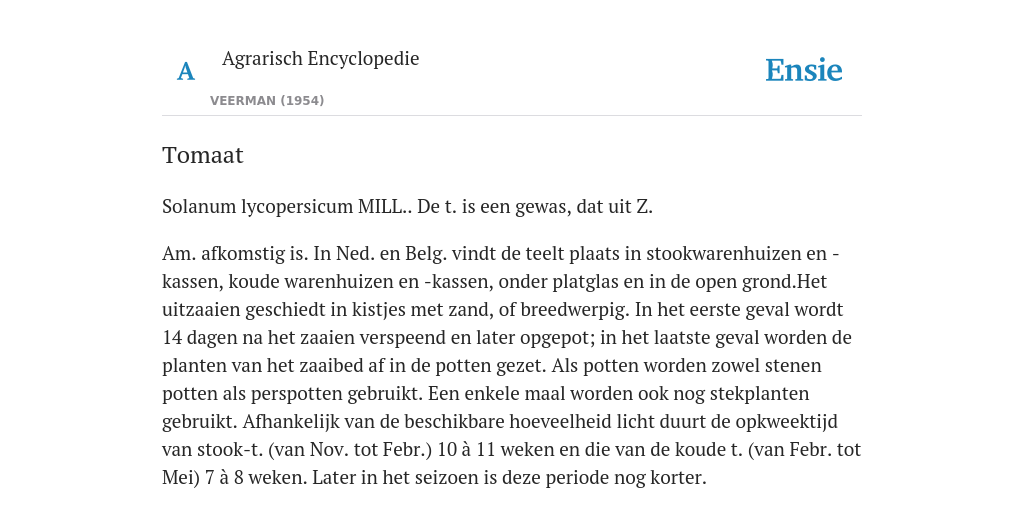 A

Agrarisch Encyclopedie

VEERMAN (1954)

Ensie

Tomaat

Solanum lycopersicum MILL.. De t. is een gewas, dat uit Z.

Am. afkomstig is. In Ned. en Belg. vindt de teelt plaats in stookwarenhuizen en -kassen, koude warenhuizen en -kassen, onder platglas en in de open grond.Het uitzaaien geschiedt in kistjes met zand, of breedwerpig. In het eerste geval wordt 14 dagen na het zaaien verspeend en later opgepot; in het laatste geval worden de planten van het zaaibed af in de potten gezet. Als potten worden zowel stenen potten als perspotten gebruikt. Een enkele maal worden ook nog stekplanten gebruikt. Afhankelijk van de beschikbare hoeveelheid licht duurt de opkweektijd van stook-t. (van Nov. tot Febr.) 10 à 11 weken en die van de koude t. (van Febr. tot Mei) 7 à 8 weken. Later in het seizoen is deze periode nog korter.